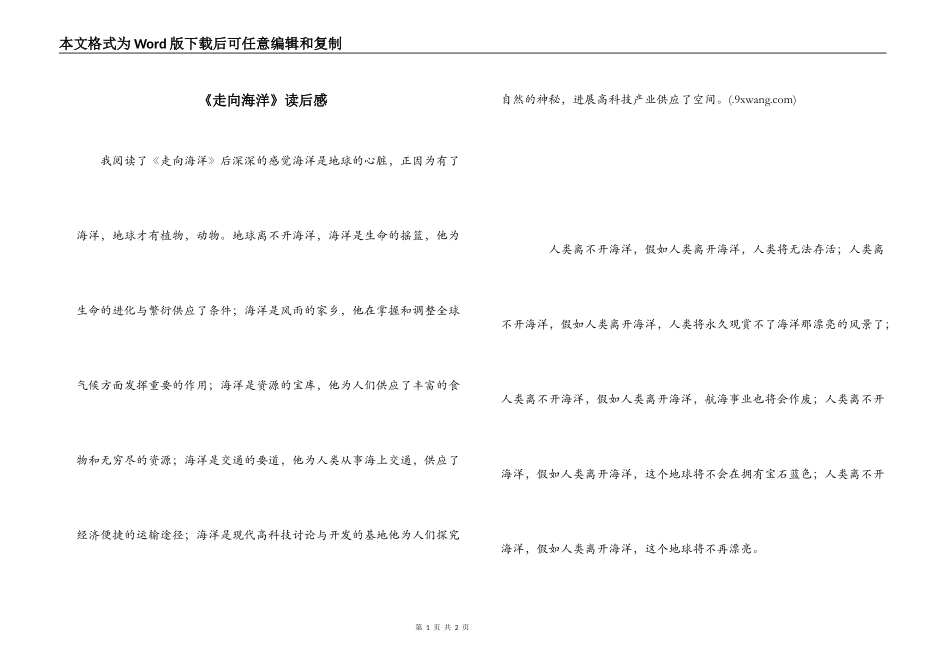 本文格式为Word版下载后可任意编辑和复制

《走向海洋》读后感

我阅读了《走向海洋》后深深的感觉海洋是地球的心脏，正因为有了海洋，地球才有植物，动物。地球离不开海洋，海洋是生命的摇篮，他为生命的进化与繁衍供应了条件；海洋是风雨的家乡，他在掌握和调整全球气候方面发挥重要的作用；海洋是资源的宝库，他为人们供应了丰富的食物和无穷尽的资源；海洋是交通的要道，他为人类从事海上交通，供应了经济便捷的运输途径；海洋是现代高科技讨论与开发的基地他为人们探究自然的神秘，进展高科技产业供应了空间。(.9xwang.com)

人类离不开海洋，假如人类离开海洋，人类将无法存活；人类离不开海洋，假如人类离开海洋，人类将永久观赏不了海洋那漂亮的风景了；人类离不开海洋，假如人类离开海洋，航海事业也将会作废；人类离不开海洋，假如人类离开海洋，这个地球将不会在拥有宝石蓝色；人类离不开海洋，假如人类离开海洋，这个地球将不再漂亮。

第 1 页 共 2 页